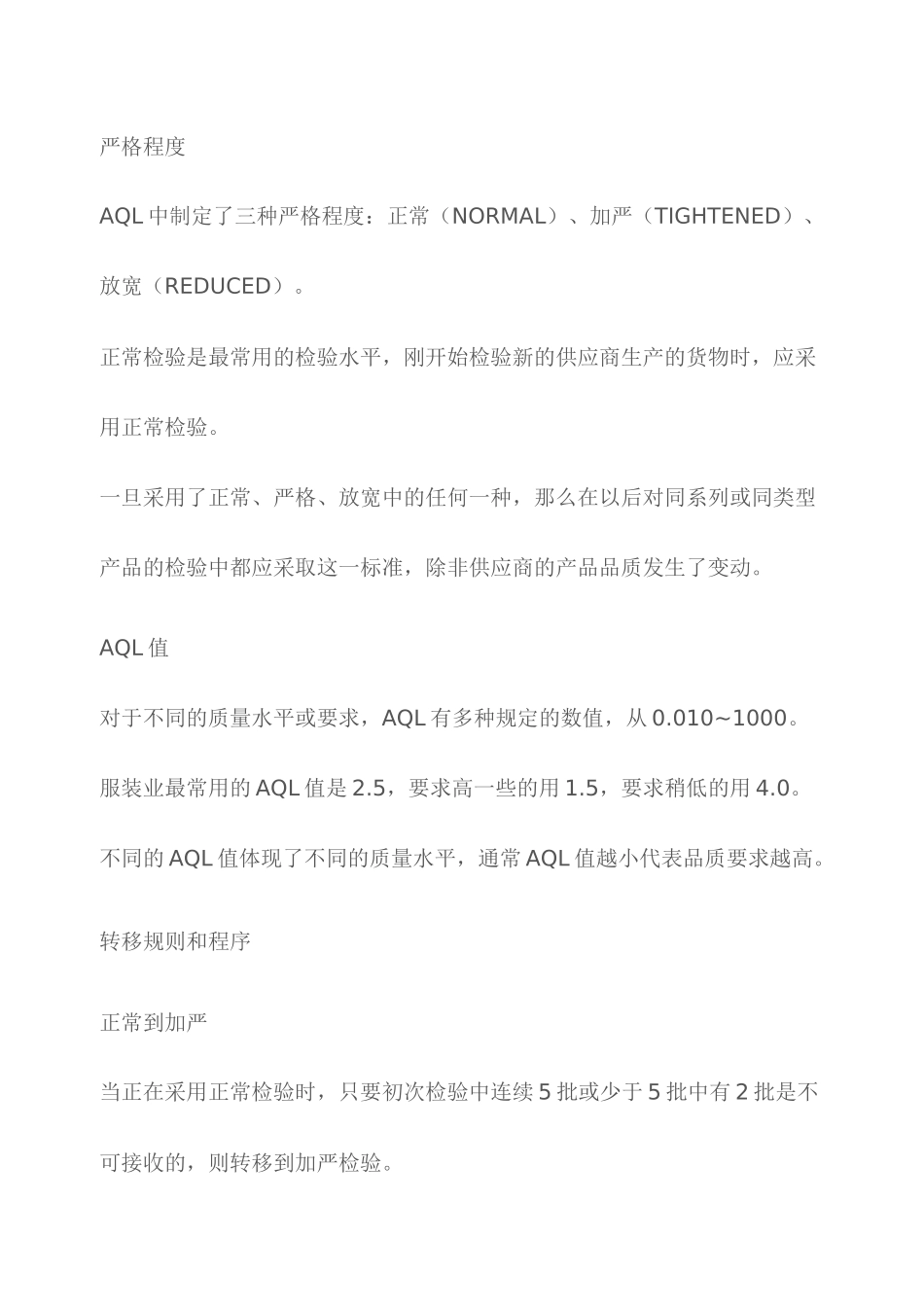 严格程度

AQL 中制定了三种严格程度：正常（NORMAL）、加严（TIGHTENED）、放宽（REDUCED）。

正常检验是最常用的检验水平，刚开始检验新的供应商生产的货物时，应采用正常检验。

一旦采用了正常、严格、放宽中的任何一种，那么在以后对同系列或同类型产品的检验中都应采取这一标准，除非供应商的产品品质发生了变动。

AQL 值

对于不同的质量水平或要求，AQL 有多种规定的数值，从 0.010~1000。

服装业最常用的 AQL 值是 2.5，要求高一些的用 1.5，要求稍低的用 4.0。

不同的 AQL 值体现了不同的质量水平，通常 AQL 值越小代表品质要求越高。

转移规则和程序

正常到加严

当正在采用正常检验时，只要初次检验中连续 5 批或少于 5 批中有 2 批是不可接收的，则转移到加严检验。